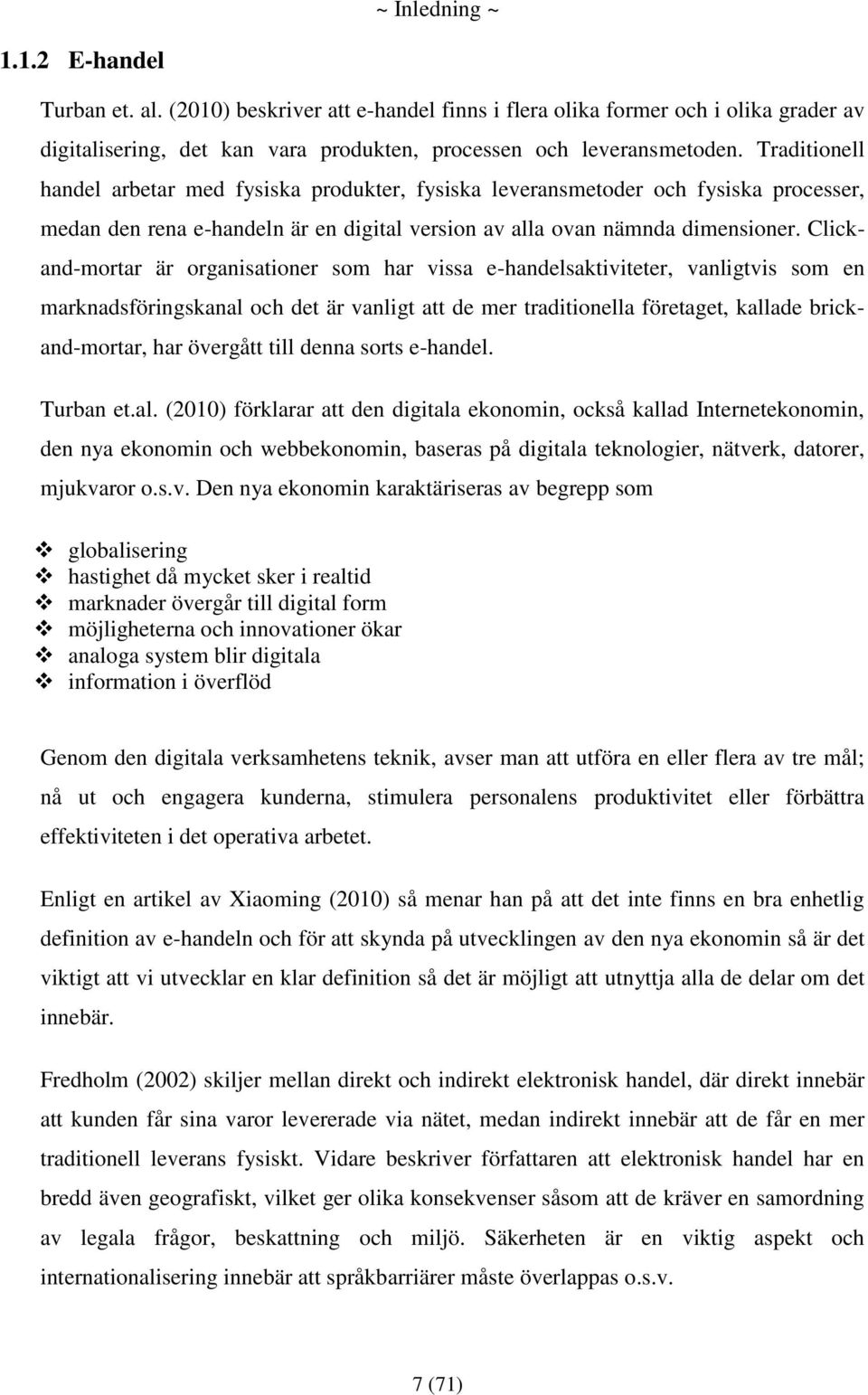 ~ Inledning ~

1.1.2 E-handel

Turban et. al. (2010) beskriver att e-handel finns i flera olika former och i olika grader av digitalisering, det kan vara produkten, processen och leveransmetoden. Traditionell handel arbetar med fysiska produkter, fysiska leveransmetoder och fysiska processer, medan den rena e-handeln är en digital version av alla ovan nämnda dimensioner. Click-and-mortar är organisationer som har vissa e-handelsaktiviteter, vanligtvis som en marknadsföringskanal och det är vanligt att de mer traditionella företaget, kallade brick-and-mortar, har övergått till denna sorts e-handel.

Turban et.al. (2010) förklarar att den digitala ekonomin, också kallad Internetekonomin, den nya ekonomin och webbekonomin, baseras på digitala teknologier, nätverk, datorer, mjukvaror o.s.v. Den nya ekonomin karaktäriseras av begrepp som

❖ globalisering
❖ hastighet då mycket sker i realtid
❖ marknader övergår till digital form
❖ möjligheterna och innovationer ökar
❖ analoga system blir digitala
❖ information i överflöd

Genom den digitala verksamhetens teknik, avser man att utföra en eller flera av tre mål; nå ut och engagera kunderna, stimulera personalens produktivitet eller förbättra effektiviteten i det operativa arbetet.

Enligt en artikel av Xiaoming (2010) så menar han på att det inte finns en bra enhetlig definition av e-handeln och för att skynda på utvecklingen av den nya ekonomin så är det viktigt att vi utvecklar en klar definition så det är möjligt att utnyttja alla de delar om det innebär.

Fredholm (2002) skiljer mellan direkt och indirekt elektronisk handel, där direkt innebär att kunden får sina varor levererade via nätet, medan indirekt innebär att de får en mer traditionell leverans fysiskt. Vidare beskriver författaren att elektronisk handel har en bredd även geografiskt, vilket ger olika konsekvenser såsom att de kräver en samordning av legala frågor, beskattning och miljö. Säkerheten är en viktig aspekt och internationalisering innebär att språkbarriärer måste överlappas o.s.v.

7 (71)